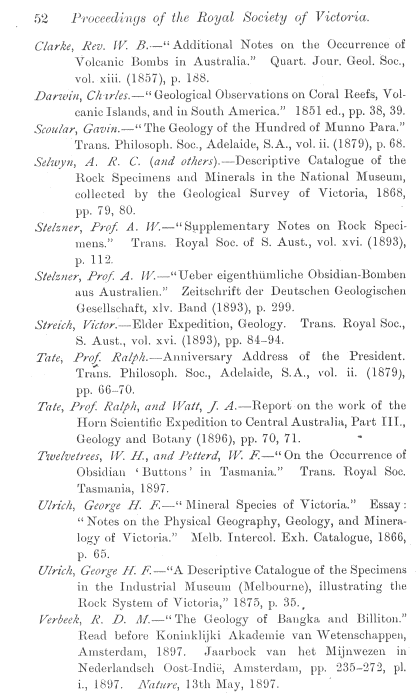 52 Proceedings of the Royal Society of Victoria.

Clarke, Rev. W. B.—"Additional Notes on the Occurrence of Volcanic Bombs in Australia." Quart. Jour. Geol. Soc., vol. xiii. (1857), p. 188.

Darwin, Charles.—"Geological Observations on Coral Reefs, Volcanic Islands, and in South America." 1851 ed., pp. 38, 39.

Scoular, Gavin.—"The Geology of the Hundred of Munno Para." Trans. Philosoph. Soc., Adelaide, S.A., vol. ii. (1879), p. 68.

Selwyn, A. R. C. (and others).—Descriptive Catalogue of the Rock Specimens and Minerals in the National Museum, collected by the Geological Survey of Victoria, 1868, pp. 79, 80.

Stelzner, Prof. A. W.—"Supplementary Notes on Rock Specimens." Trans. Royal Soc. of S. Aust., vol. xvi. (1893), p. 112.

Stelzner, Prof. A. W.—"Ueber eigenthümliche Obsidian-Bomben aus Australien." Zeitschrift der Deutschen Geologischen Gesellschaft, xlv. Band (1893), p. 299.

Streich, Victor.—Elder Expedition, Geology. Trans. Royal Soc., S. Aust., vol. xvi. (1893), pp. 84–94.

Tate, Prof. Ralph.—Anniversary Address of the President. Trans. Philosoph. Soc., Adelaide, S.A., vol. ii. (1879), pp. 66–70.

Tate, Prof. Ralph, and Watt, J. A.—Report on the work of the Horn Scientific Expedition to Central Australia, Part III., Geology and Botany (1896), pp. 70, 71.

Twelvetrees, W. H., and Petterd, W. F.—"On the Occurrence of Obsidian 'Buttons' in Tasmania." Trans. Royal Soc. Tasmania, 1897.

Ulrich, George H. F.—"Mineral Species of Victoria." Essay: "Notes on the Physical Geography, Geology, and Mineralogy of Victoria." Melb. Intercol. Exh. Catalogue, 1866, p. 65.

Ulrich, George H. F.—"A Descriptive Catalogue of the Specimens in the Industrial Museum (Melbourne), illustrating the Rock System of Victoria," 1875, p. 35.

Verbeek, R. D. M.—"The Geology of Bangka and Billiton." Read before Koninklijki Akademie van Wetenschappen, Amsterdam, 1897. Jaarbock van het Mijnwezen in Nederlandsch Oost-Indië, Amsterdam, pp. 235–272, pl. i., 1897. Nature, 13th May, 1897.